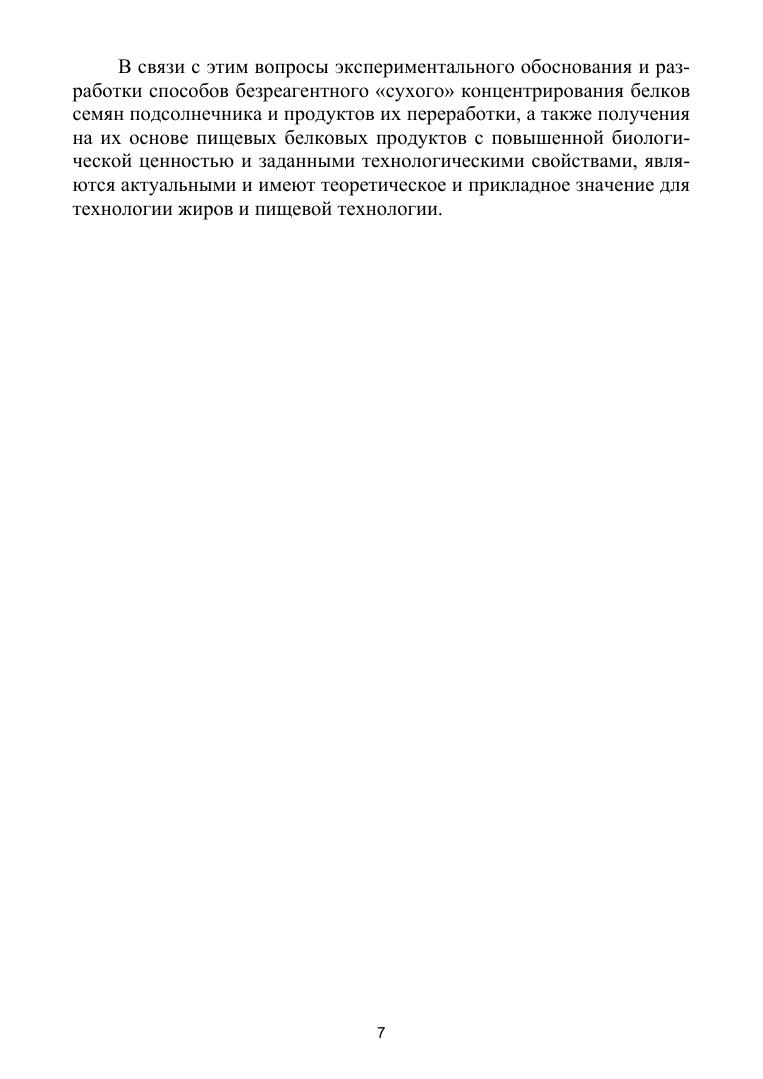 В связи с этим вопросы экспериментального обоснования и разработки способов безреагентного «сухого» концентрирования белков семян подсолнечника и продуктов их переработки, а также получения на их основе пищевых белковых продуктов с повышенной биологической ценностью и заданными технологическими свойствами, являются актуальными и имеют теоретическое и прикладное значение для технологии жиров и пищевой технологии.

7